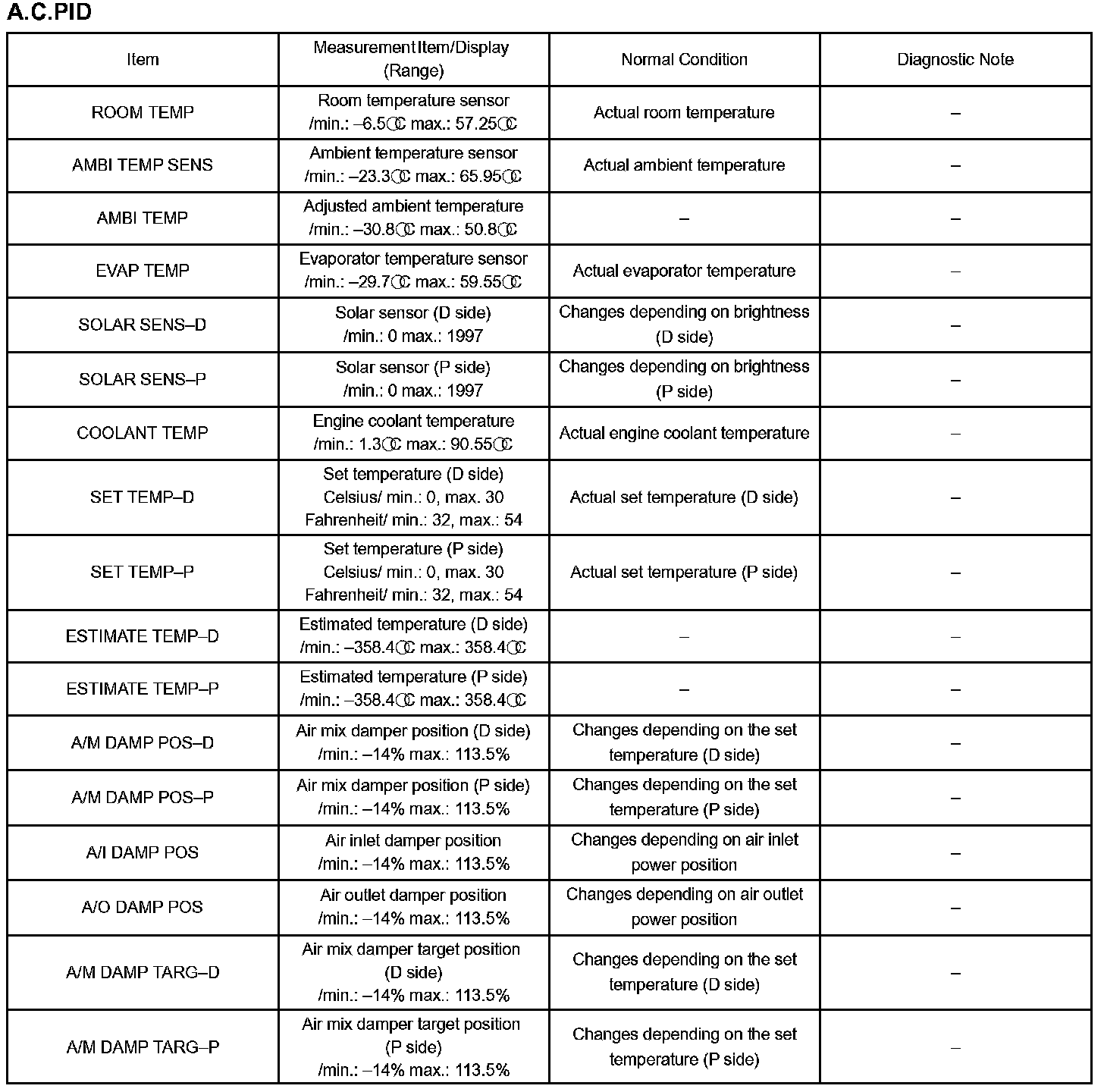 A.C.PID

| Item | Measurement Item/Display (Range) | Normal Condition | Diagnostic Note |
|---|---|---|---|
| ROOM TEMP | Room temperature sensor /min.: –6.5°C max.: 57.25°C | Actual room temperature | – |
| AMBI TEMP SENS | Ambient temperature sensor /min.: –23.3°C max.: 65.95°C | Actual ambient temperature | – |
| AMBI TEMP | Adjusted ambient temperature /min.: –30.8°C max.: 50.8°C | – | – |
| EVAP TEMP | Evaporator temperature sensor /min.: –29.7°C max.: 59.55°C | Actual evaporator temperature | – |
| SOLAR SENS–D | Solar sensor (D side) /min.: 0 max.: 1997 | Changes depending on brightness (D side) | – |
| SOLAR SENS–P | Solar sensor (P side) /min.: 0 max.: 1997 | Changes depending on brightness (P side) | – |
| COOLANT TEMP | Engine coolant temperature /min.: 1.3°C max.: 90.55°C | Actual engine coolant temperature | – |
| SET TEMP–D | Set temperature (D side) Celsius/ min.: 0, max. 30 Fahrenheit/ min.: 32, max.: 54 | Actual set temperature (D side) | – |
| SET TEMP–P | Set temperature (P side) Celsius/ min.: 0, max. 30 Fahrenheit/ min.: 32, max.: 54 | Actual set temperature (P side) | – |
| ESTIMATE TEMP–D | Estimated temperature (D side) /min.: –358.4°C max.: 358.4°C | – | – |
| ESTIMATE TEMP–P | Estimated temperature (P side) /min.: –358.4°C max.: 358.4°C | – | – |
| A/M DAMP POS–D | Air mix damper position (D side) /min.: –14% max.: 113.5% | Changes depending on the set temperature (D side) | – |
| A/M DAMP POS–P | Air mix damper position (P side) /min.: –14% max.: 113.5% | Changes depending on the set temperature (P side) | – |
| A/I DAMP POS | Air inlet damper position /min.: –14% max.: 113.5% | Changes depending on air inlet power position | – |
| A/O DAMP POS | Air outlet damper position /min.: –14% max.: 113.5% | Changes depending on air outlet power position | – |
| A/M DAMP TARG–D | Air mix damper target position (D side) /min.: –14% max.: 113.5% | Changes depending on the set temperature (D side) | – |
| A/M DAMP TARG–P | Air mix damper target position (P side) /min.: –14% max.: 113.5% | Changes depending on the set temperature (P side) | – |